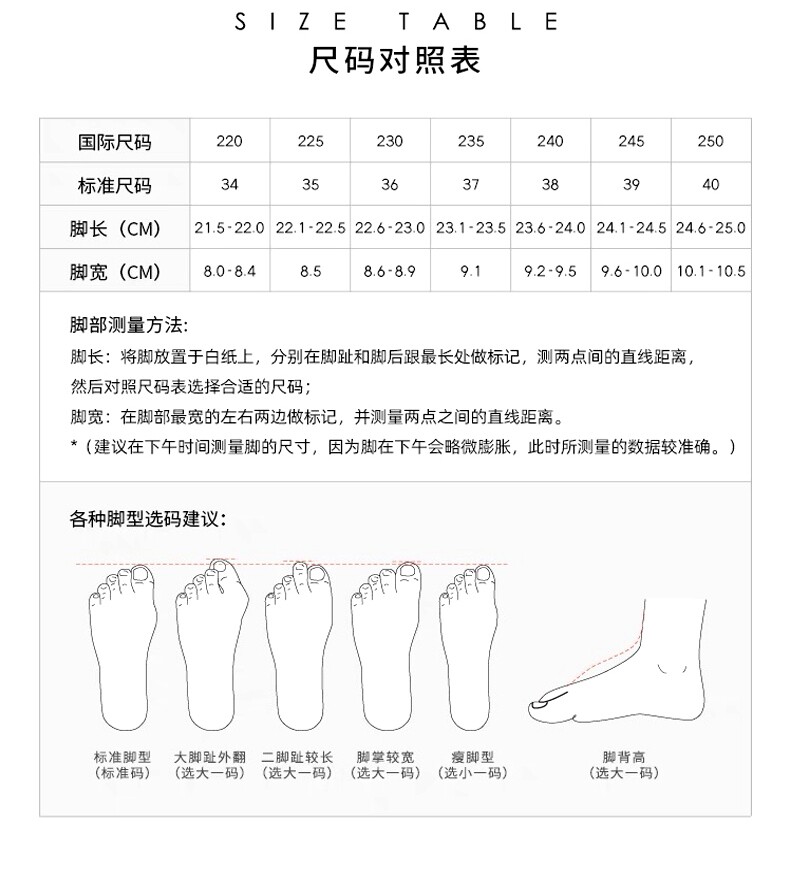 SIZE TABLE
尺码对照表

| 国际尺码 | 220 | 225 | 230 | 235 | 240 | 245 | 250 |
|---|---|---|---|---|---|---|---|
| 标准尺码 | 34 | 35 | 36 | 37 | 38 | 39 | 40 |
| 脚长（CM） | 21.5-22.0 | 22.1-22.5 | 22.6-23.0 | 23.1-23.5 | 23.6-24.0 | 24.1-24.5 | 24.6-25.0 |
| 脚宽（CM） | 8.0-8.4 | 8.5 | 8.6-8.9 | 9.1 | 9.2-9.5 | 9.6-10.0 | 10.1-10.5 |

脚部测量方法:
脚长：将脚放置于白纸上，分别在脚趾和脚后跟最长处做标记，测两点间的直线距离，然后对照尺码表选择合适的尺码；
脚宽：在脚部最宽的左右两边做标记，并测量两点之间的直线距离。
*（建议在下午时间测量脚的尺寸，因为脚在下午会略微膨胀，此时所测量的数据较准确。）

各种脚型选码建议:

标准脚型
（标准码）

大脚趾外翻
（选大一码）

二脚趾较长
（选大一码）

脚掌较宽
（选大一码）

瘦脚型
（选小一码）

脚背高
（选大一码）